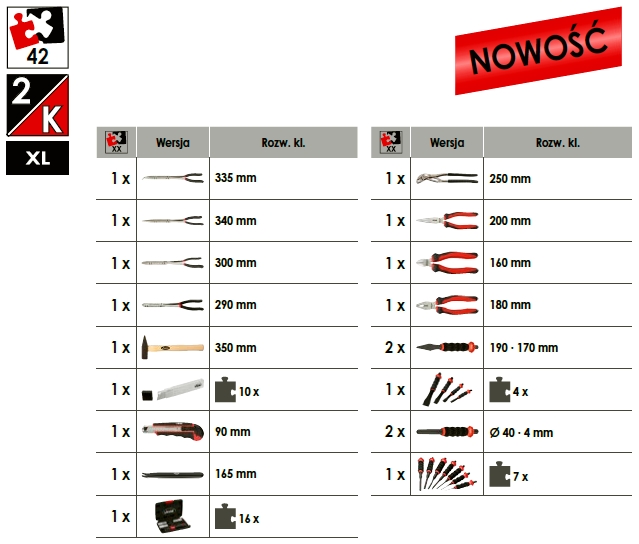 42

2 K

XL

NOWOŚĆ

| XX | Wersja | Rozw. kl. |
|---|---|---|
| 1 x | | 335 mm |
| 1 x | | 340 mm |
| 1 x | | 300 mm |
| 1 x | | 290 mm |
| 1 x | | 350 mm |
| 1 x | | 10 x |
| 1 x | | 90 mm |
| 1 x | | 165 mm |
| 1 x | | 16 x |

| XX | Wersja | Rozw. kl. |
|---|---|---|
| 1 x | | 250 mm |
| 1 x | | 200 mm |
| 1 x | | 160 mm |
| 1 x | | 180 mm |
| 2 x | | 190 · 170 mm |
| 1 x | | 4 x |
| 2 x | | Ø 40 · 4 mm |
| 1 x | | 7 x |